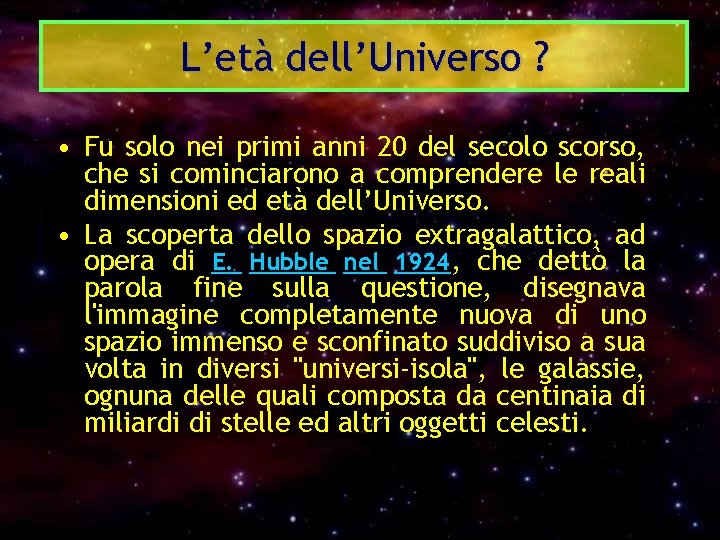 L’età dell’Universo ?

• Fu solo nei primi anni 20 del secolo scorso, che si cominciarono a comprendere le reali dimensioni ed età dell’Universo.

• La scoperta dello spazio extragalattico, ad opera di E. Hubble nel 1924, che dettò la parola fine sulla questione, disegnava l'immagine completamente nuova di uno spazio immenso e sconfinato suddiviso a sua volta in diversi "universi-isola", le galassie, ognuna delle quali composta da centinaia di miliardi di stelle ed altri oggetti celesti.